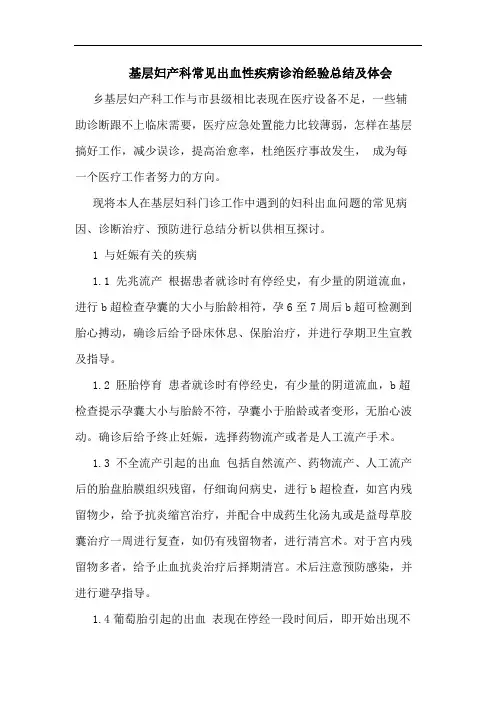 基层妇产科常见出血性疾病诊治经验总结及体会

乡基层妇产科工作与市县级相比表现在医疗设备不足，一些辅助诊断跟不上临床需要，医疗应急处置能力比较薄弱，怎样在基层搞好工作，减少误诊，提高治愈率，杜绝医疗事故发生， 成为每一个医疗工作者努力的方向。

现将本人在基层妇科门诊工作中遇到的妇科出血问题的常见病因、诊断治疗、预防进行总结分析以供相互探讨。

1 与妊娠有关的疾病

1.1 先兆流产 根据患者就诊时有停经史，有少量的阴道流血，进行b超检查孕囊的大小与胎龄相符，孕6至7周后b超可检测到胎心搏动，确诊后给予卧床休息、保胎治疗，并进行孕期卫生宣教及指导。

1.2 胚胎停育 患者就诊时有停经史，有少量的阴道流血，b超检查提示孕囊大小与胎龄不符，孕囊小于胎龄或者变形，无胎心波动。确诊后给予终止妊娠，选择药物流产或者是人工流产手术。

1.3 不全流产引起的出血 包括自然流产、药物流产、人工流产后的胎盘胎膜组织残留，仔细询问病史，进行b超检查，如宫内残留物少，给予抗炎缩宫治疗，并配合中成药生化汤丸或是益母草胶囊治疗一周进行复查，如仍有残留物者，进行清宫术。对于宫内残留物多者，给予止血抗炎治疗后择期清宫。术后注意预防感染，并进行避孕指导。

1.4 葡萄胎引起的出血 表现在停经一段时间后，即开始出现不